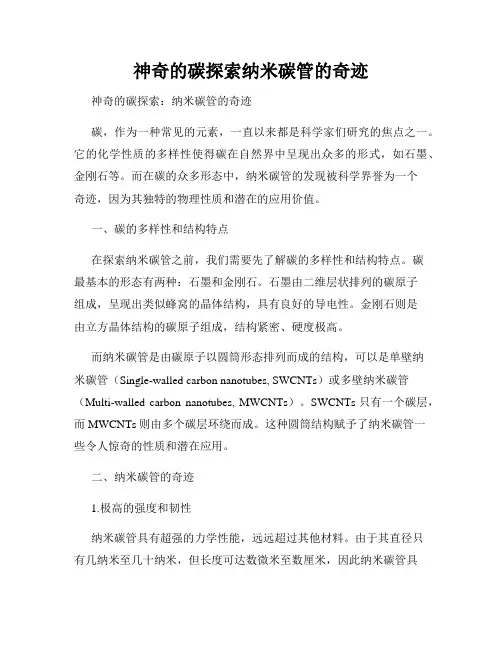 神奇的碳探索纳米碳管的奇迹

神奇的碳探索：纳米碳管的奇迹

碳，作为一种常见的元素，一直以来都是科学家们研究的焦点之一。它的化学性质的多样性使得碳在自然界中呈现出众多的形式，如石墨、金刚石等。而在碳的众多形态中，纳米碳管的发现被科学界誉为一个奇迹，因为其独特的物理性质和潜在的应用价值。

一、碳的多样性和结构特点

在探索纳米碳管之前，我们需要先了解碳的多样性和结构特点。碳最基本的形态有两种：石墨和金刚石。石墨由二维层状排列的碳原子组成，呈现出类似蜂窝的晶体结构，具有良好的导电性。金刚石则是由立方晶体结构的碳原子组成，结构紧密、硬度极高。

而纳米碳管是由碳原子以圆筒形态排列而成的结构，可以是单壁纳米碳管（Single-walled carbon nanotubes, SWCNTs）或多壁纳米碳管（Multi-walled carbon nanotubes, MWCNTs）。SWCNTs 只有一个碳层，而 MWCNTs 则由多个碳层环绕而成。这种圆筒结构赋予了纳米碳管一些令人惊奇的性质和潜在应用。

二、纳米碳管的奇迹

1.极高的强度和韧性

纳米碳管具有超强的力学性能，远远超过其他材料。由于其直径只有几纳米至几十纳米，但长度可达数微米至数厘米，因此纳米碳管具